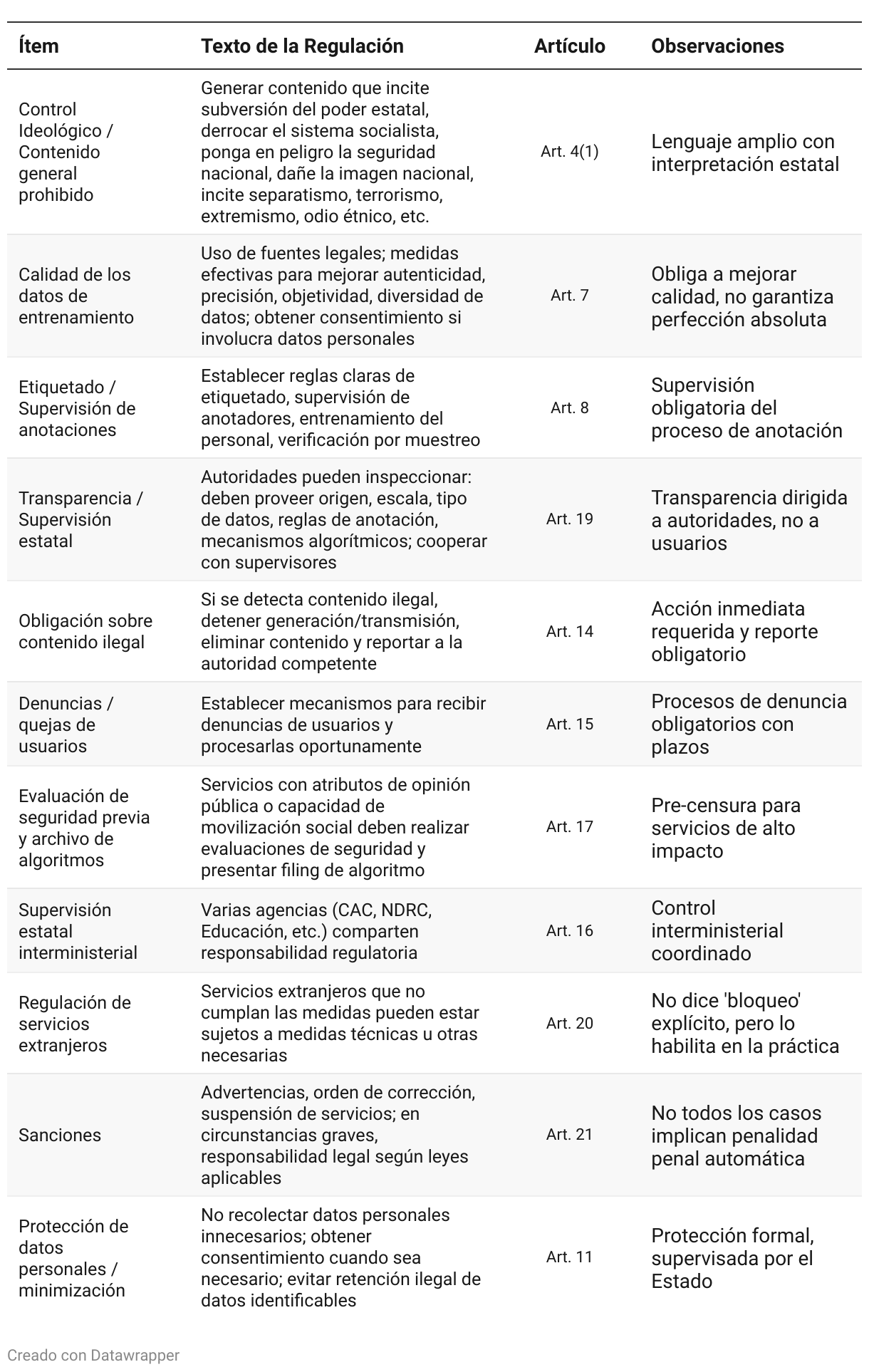 | Ítem | Texto de la Regulación | Artículo | Observaciones |
|---|---|---|---|
| Control Ideológico / Contenido general prohibido | Generar contenido que incite subversión del poder estatal, derrocar el sistema socialista, ponga en peligro la seguridad nacional, dañe la imagen nacional, incite separatismo, terrorismo, extremismo, odio étnico, etc. | Art. 4(1) | Lenguaje amplio con interpretación estatal |
| Calidad de los datos de entrenamiento | Uso de fuentes legales; medidas efectivas para mejorar autenticidad, precisión, objetividad, diversidad de datos; obtener consentimiento si involucra datos personales | Art. 7 | Obliga a mejorar calidad, no garantiza perfección absoluta |
| Etiquetado / Supervisión de anotaciones | Establecer reglas claras de etiquetado, supervisión de anotadores, entrenamiento del personal, verificación por muestreo | Art. 8 | Supervisión obligatoria del proceso de anotación |
| Transparencia / Supervisión estatal | Autoridades pueden inspeccionar: deben proveer origen, escala, tipo de datos, reglas de anotación, mecanismos algorítmicos; cooperar con supervisores | Art. 19 | Transparencia dirigida a autoridades, no a usuarios |
| Obligación sobre contenido ilegal | Si se detecta contenido ilegal, detener generación/transmisión, eliminar contenido y reportar a la autoridad competente | Art. 14 | Acción inmediata requerida y reporte obligatorio |
| Denuncias / quejas de usuarios | Establecer mecanismos para recibir denuncias de usuarios y procesarlas oportunamente | Art. 15 | Procesos de denuncia obligatorios con plazos |
| Evaluación de seguridad previa y archivo de algoritmos | Servicios con atributos de opinión pública o capacidad de movilización social deben realizar evaluaciones de seguridad y presentar filing de algoritmo | Art. 17 | Pre-censura para servicios de alto impacto |
| Supervisión estatal interministerial | Varias agencias (CAC, NDRC, Educación, etc.) comparten responsabilidad regulatoria | Art. 16 | Control interministerial coordinado |
| Regulación de servicios extranjeros | Servicios extranjeros que no cumplan las medidas pueden estar sujetos a medidas técnicas u otras necesarias | Art. 20 | No dice 'bloqueo' explícito, pero lo habilita en la práctica |
| Sanciones | Advertencias, orden de corrección, suspensión de servicios; en circunstancias graves, responsabilidad legal según leyes aplicables | Art. 21 | No todos los casos implican penalidad penal automática |
| Protección de datos personales / minimización | No recolectar datos personales innecesarios; obtener consentimiento cuando sea necesario; evitar retención ilegal de datos identificables | Art. 11 | Protección formal, supervisada por el Estado |

Creado con Datawrapper